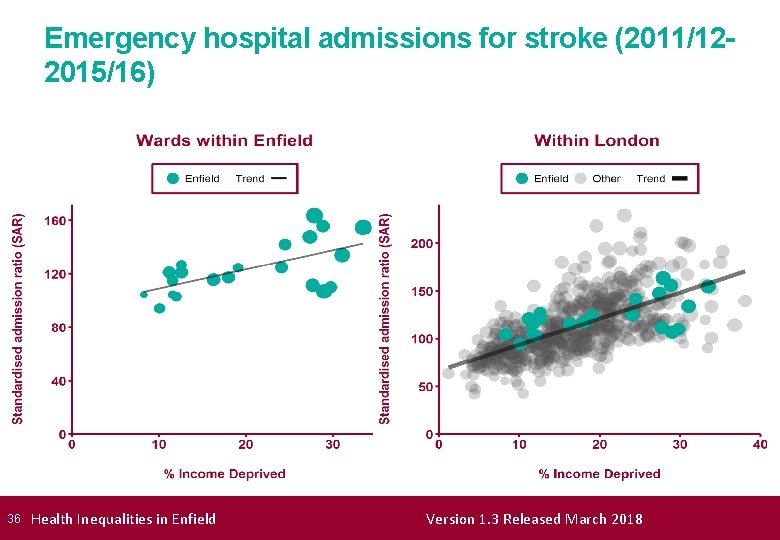 Emergency hospital admissions for stroke (2011/12-2015/16)

Wards within Enfield

Enfield Trend

Standardised admission ratio (SAR)

160
120
80
40
0

0 10 20 30

% Income Deprived

Within London

Enfield Other Trend

Standardised admission ratio (SAR)

200
150
100
50
0

0 10 20 30 40

% Income Deprived

36 Health Inequalities in Enfield

Version 1.3 Released March 2018